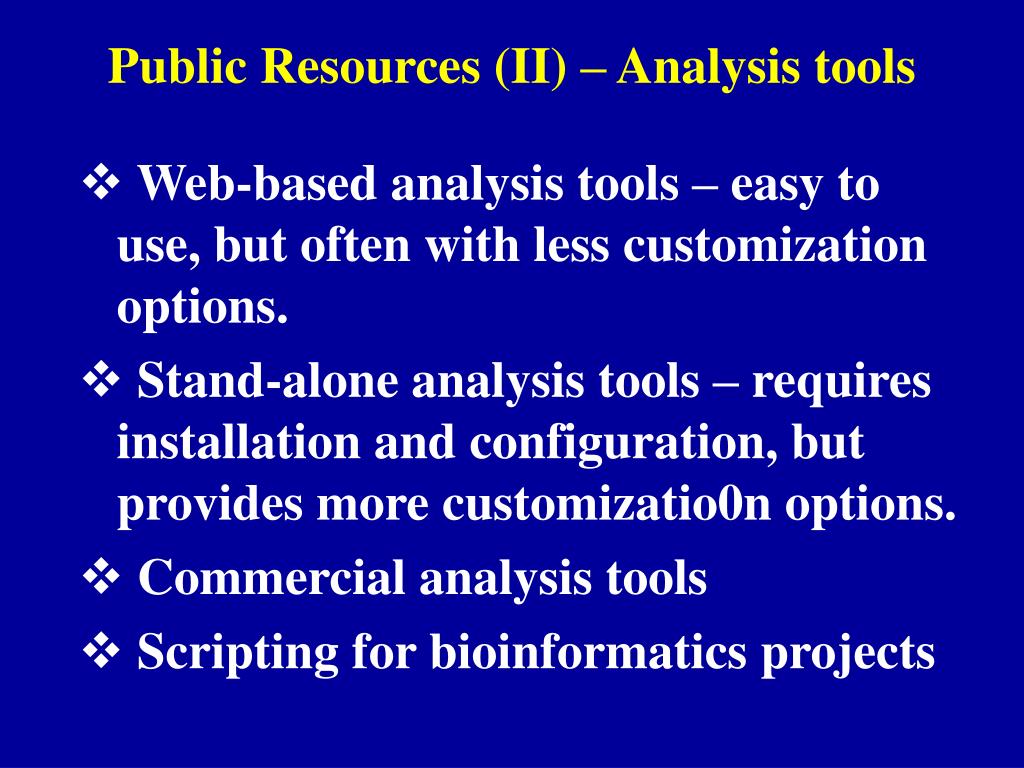 Public Resources (II) – Analysis tools

❖ Web-based analysis tools – easy to use, but often with less customization options.

❖ Stand-alone analysis tools – requires installation and configuration, but provides more customizatio0n options.

❖ Commercial analysis tools

❖ Scripting for bioinformatics projects